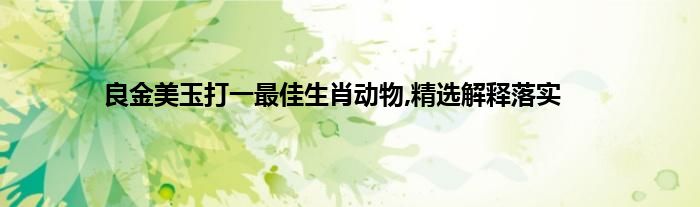 良金美玉打一最佳生肖动物,精选解释落实